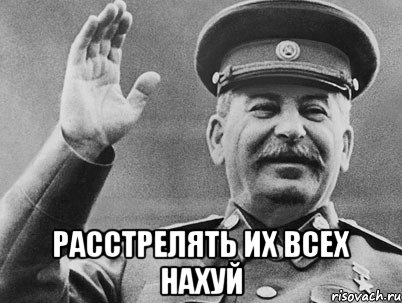 РАССТРЕЛЯТЬ ИХ ВСЕХ НАХУЙ

risovach.ru